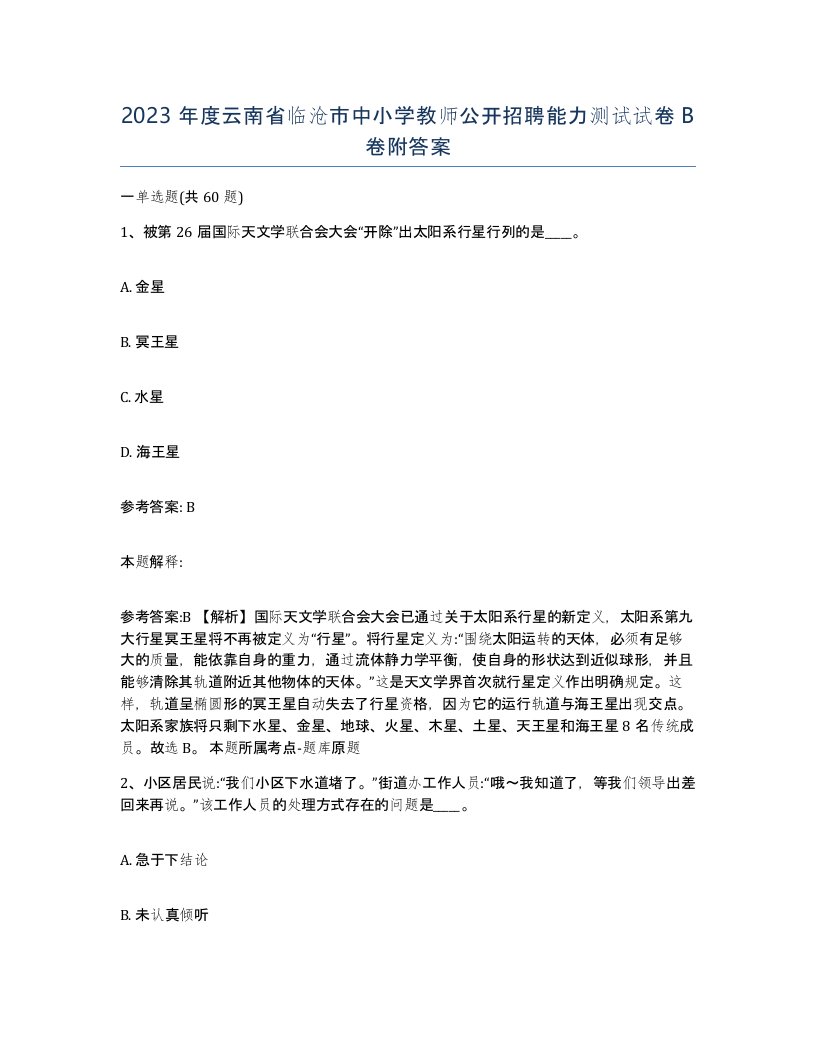 2023 年度云南省临沧市中小学教师公开招聘能力测试试卷 B 卷附答案

一单选题(共 60 题)

1、被第 26 届国际天文学联合会大会“开除”出太阳系行星行列的是____。

A. 金星

B. 冥王星

C. 水星

D. 海王星

参考答案: B

本题解释:

参考答案:B 【解析】国际天文学联合会大会已通过关于太阳系行星的新定义，太阳系第九大行星冥王星将不再被定义为“行星”。将行星定义为:“围绕太阳运转的天体，必须有足够大的质量，能依靠自身的重力，通过流体静力学平衡，使自身的形状达到近似球形，并且能够清除其轨道附近其他物体的天体。”这是天文学界首次就行星定义作出明确规定。这样，轨道呈椭圆形的冥王星自动失去了行星资格，因为它的运行轨道与海王星出现交点。太阳系家族将只剩下水星、金星、地球、火星、木星、土星、天王星和海王星 8 名传统成员。故选 B。 本题所属考点-题库原题

2、小区居民说:“我们小区下水道堵了。”街道办工作人员:“哦～我知道了，等我们领导出差回来再说。”该工作人员的处理方式存在的问题是____。

A. 急于下结论

B. 未认真倾听